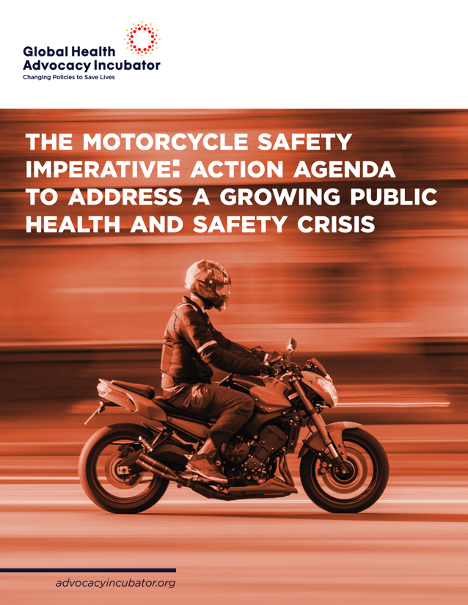 Global Health
Advocacy Incubator
Changing Policies to Save Lives

THE MOTORCYCLE SAFETY IMPERATIVE: ACTION AGENDA TO ADDRESS A GROWING PUBLIC HEALTH AND SAFETY CRISIS

advocacyincubator.org